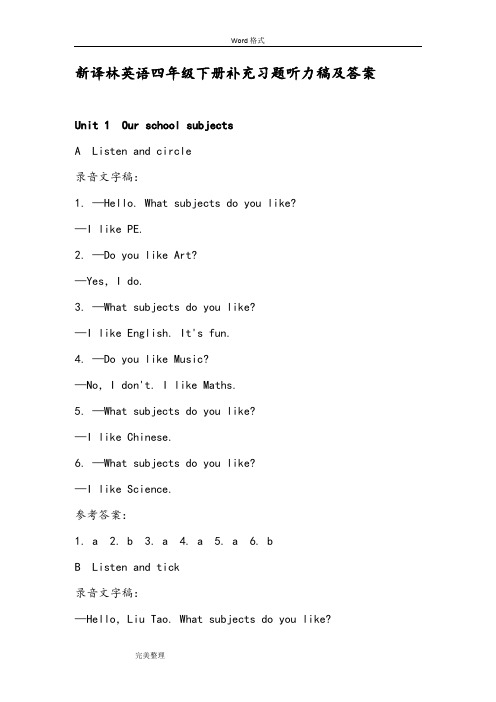 Word 格式

新译林英语四年级下册补充习题听力稿及答案

Unit 1 Our school subjects

A Listen and circle

录音文字稿：

1. —Hello. What subjects do you like?

—I like PE.

2. —Do you like Art?

—Yes, I do.

3. —What subjects do you like?

—I like English. It's fun.

4. —Do you like Music?

—No, I don't. I like Maths.

5. —What subjects do you like?

—I like Chinese.

6. —What subjects do you like?

—I like Science.

参考答案：

1. a 2. b 3. a 4. a 5. a 6. b

B Listen and tick

录音文字稿：

—Hello, Liu Tao. What subjects do you like?

完美整理